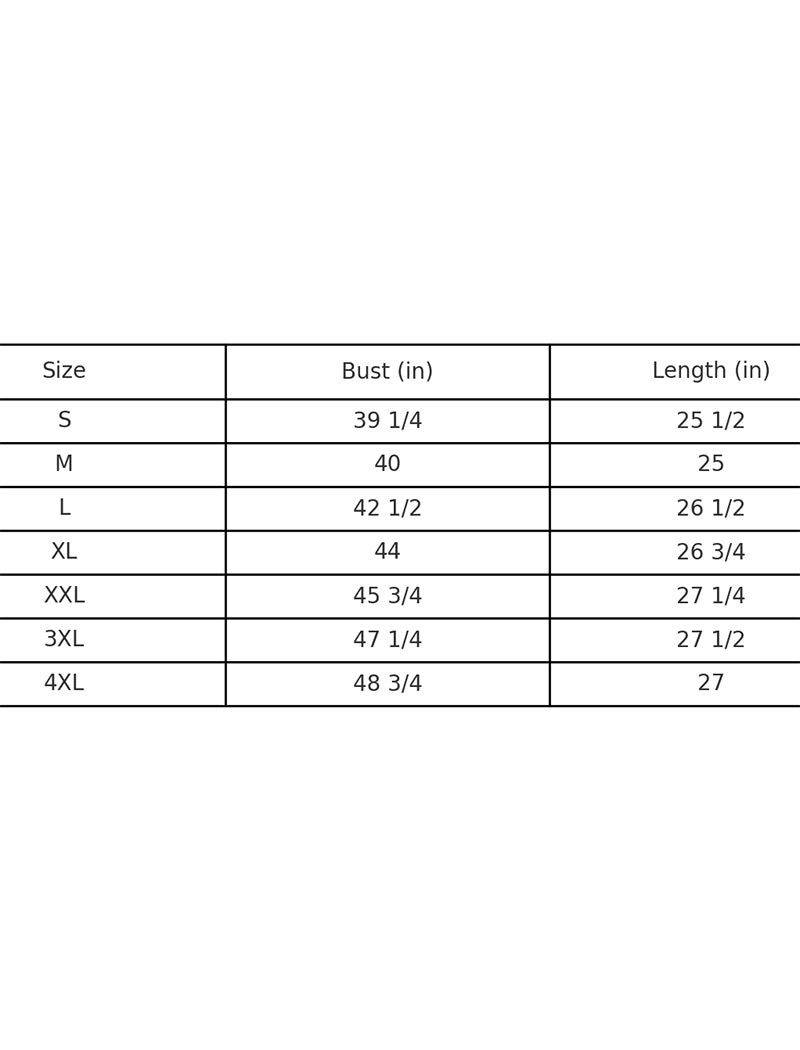 | Size | Bust (in) | Length (in) |
|---|---|---|
| S | 39 1/4 | 25 1/2 |
| M | 40 | 25 |
| L | 42 1/2 | 26 1/2 |
| XL | 44 | 26 3/4 |
| XXL | 45 3/4 | 27 1/4 |
| 3XL | 47 1/4 | 27 1/2 |
| 4XL | 48 3/4 | 27 |